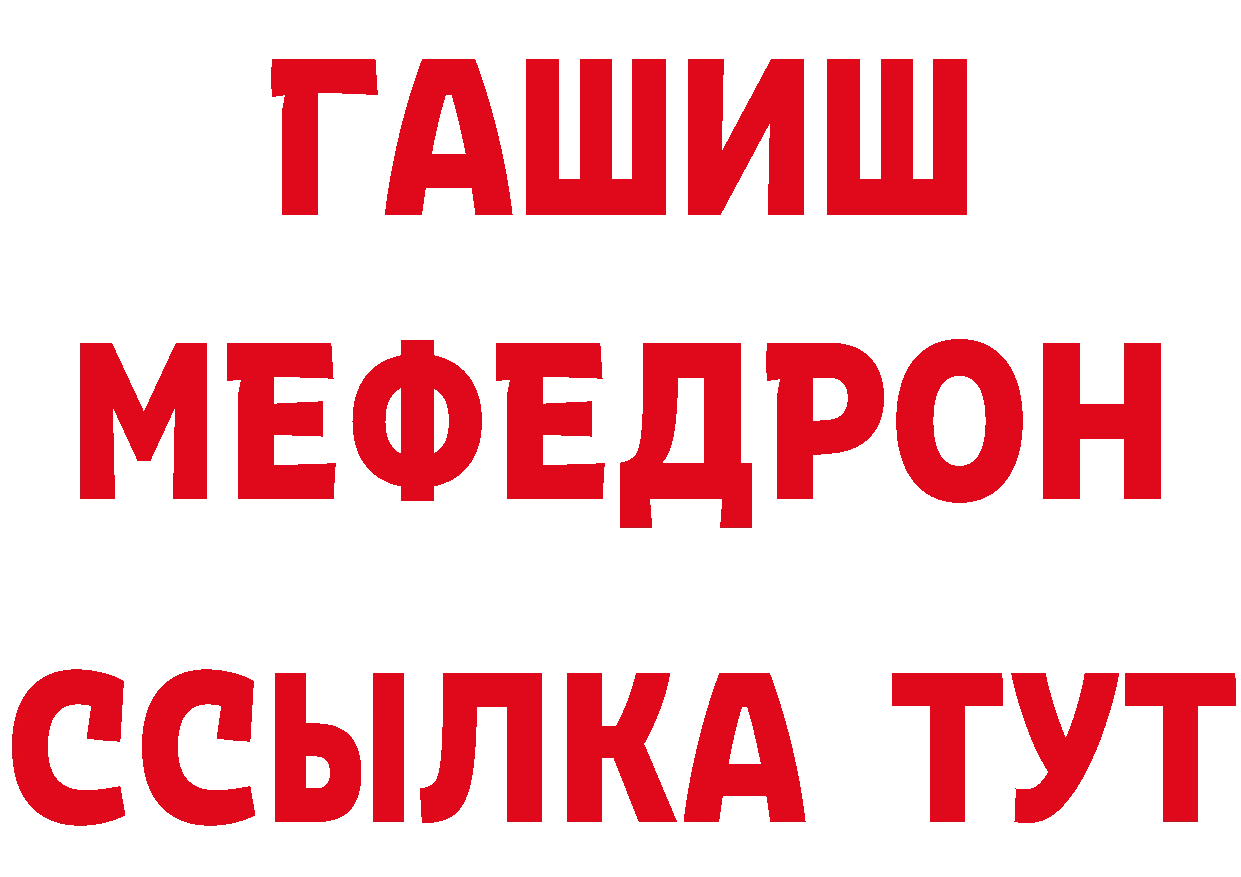 ГАШИШ
МЕФЕДРОН
ССЫЛКА ТУТ